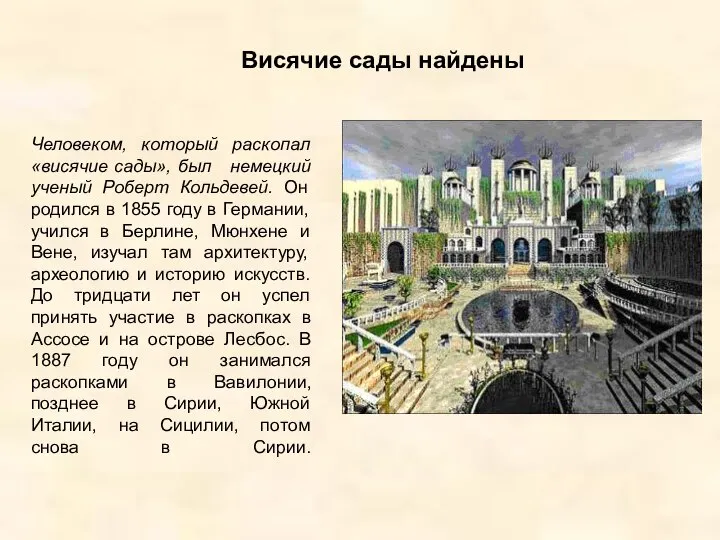 Висячие сады найдены

Человеком, который раскопал «висячие сады», был немецкий ученый Роберт Кольдевей. Он родился в 1855 году в Германии, учился в Берлине, Мюнхене и Вене, изучал там архитектуру, археологию и историю искусств. До тридцати лет он успел принять участие в раскопках в Ассосе и на острове Лесбос. В 1887 году он занимался раскопками в Вавилонии, позднее в Сирии, Южной Италии, на Сицилии, потом снова в Сирии.